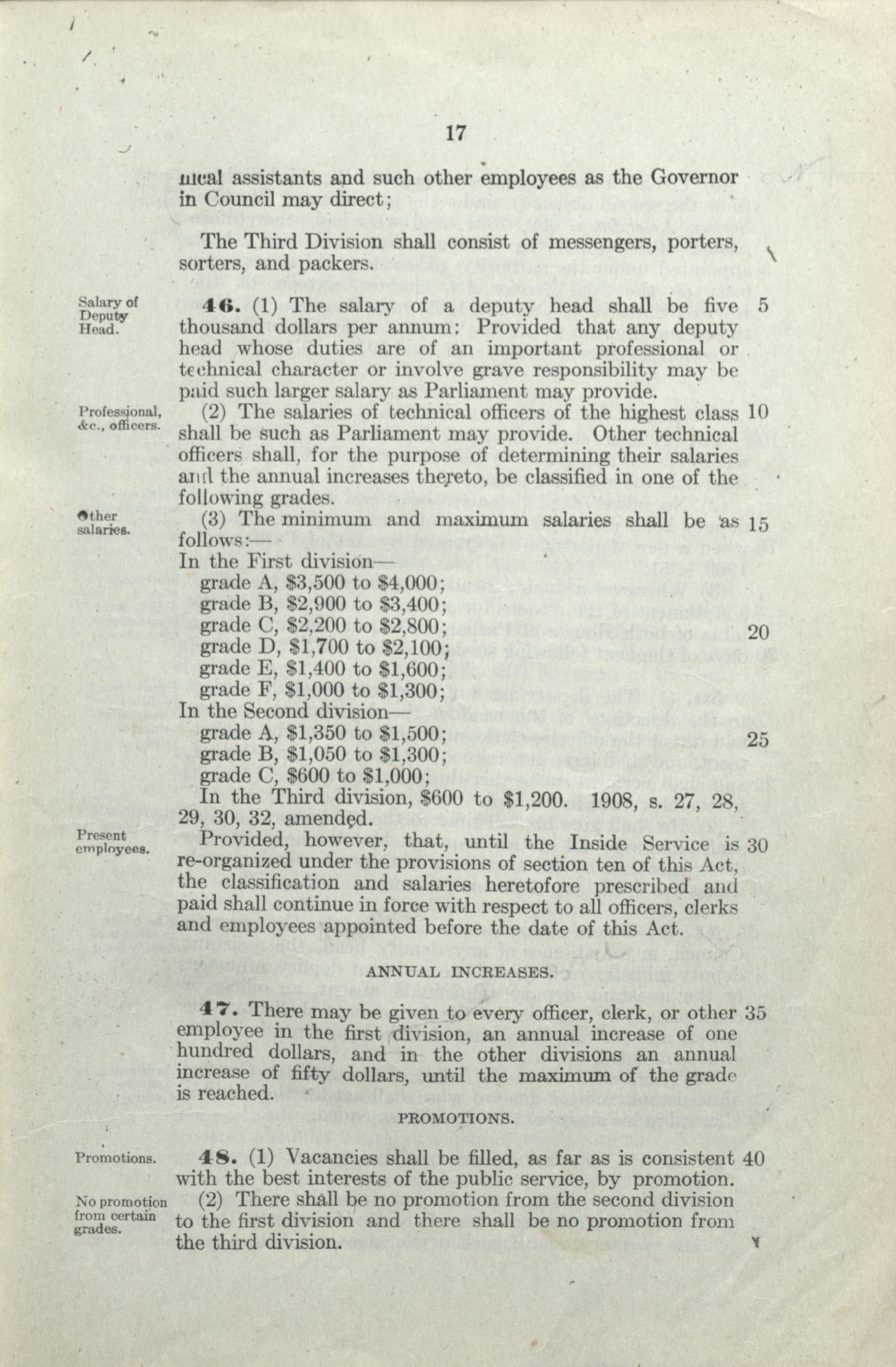 17

nical assistants and such other employees as the Governor in Council may direct;

The Third Division shall consist of messengers, porters, sorters, and packers.

Salary of Deputy Head.

**46.** (1) The salary of a deputy head shall be five thousand dollars per annum: Provided that any deputy head whose duties are of an important professional or technical character or involve grave responsibility may be paid such larger salary as Parliament may provide. 5

Professional, &c., officers.

(2) The salaries of technical officers of the highest class shall be such as Parliament may provide. Other technical officers shall, for the purpose of determining their salaries and the annual increases thereto, be classified in one of the following grades. 10

Other salaries.

(3) The minimum and maximum salaries shall be as follows:— 15
In the First division—
grade A, \$3,500 to \$4,000;
grade B, \$2,900 to \$3,400;
grade C, \$2,200 to \$2,800; 20
grade D, \$1,700 to \$2,100;
grade E, \$1,400 to \$1,600;
grade F, \$1,000 to \$1,300;
In the Second division—
grade A, \$1,350 to \$1,500; 25
grade B, \$1,050 to \$1,300;
grade C, \$600 to \$1,000;
In the Third division, \$600 to \$1,200. 1908, s. 27, 28, 29, 30, 32, amended.

Present employees.

Provided, however, that, until the Inside Service is re-organized under the provisions of section ten of this Act, the classification and salaries heretofore prescribed and paid shall continue in force with respect to all officers, clerks and employees appointed before the date of this Act. 30

ANNUAL INCREASES.

**47.** There may be given to every officer, clerk, or other employee in the first division, an annual increase of one hundred dollars, and in the other divisions an annual increase of fifty dollars, until the maximum of the grade is reached. 35

PROMOTIONS.

Promotions.

**48.** (1) Vacancies shall be filled, as far as is consistent with the best interests of the public service, by promotion. 40

No promotion from certain grades.

(2) There shall be no promotion from the second division to the first division and there shall be no promotion from the third division.